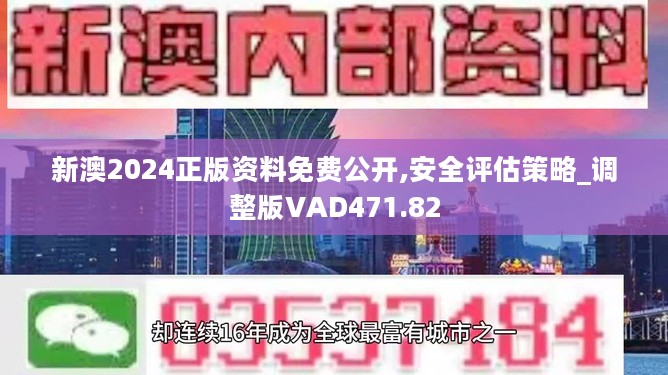 新澳内部资料

新澳2024正版资料免费公开,安全评估策略_调整版VAD471.82

03537184

却连续16年成为全球最富有城市之一